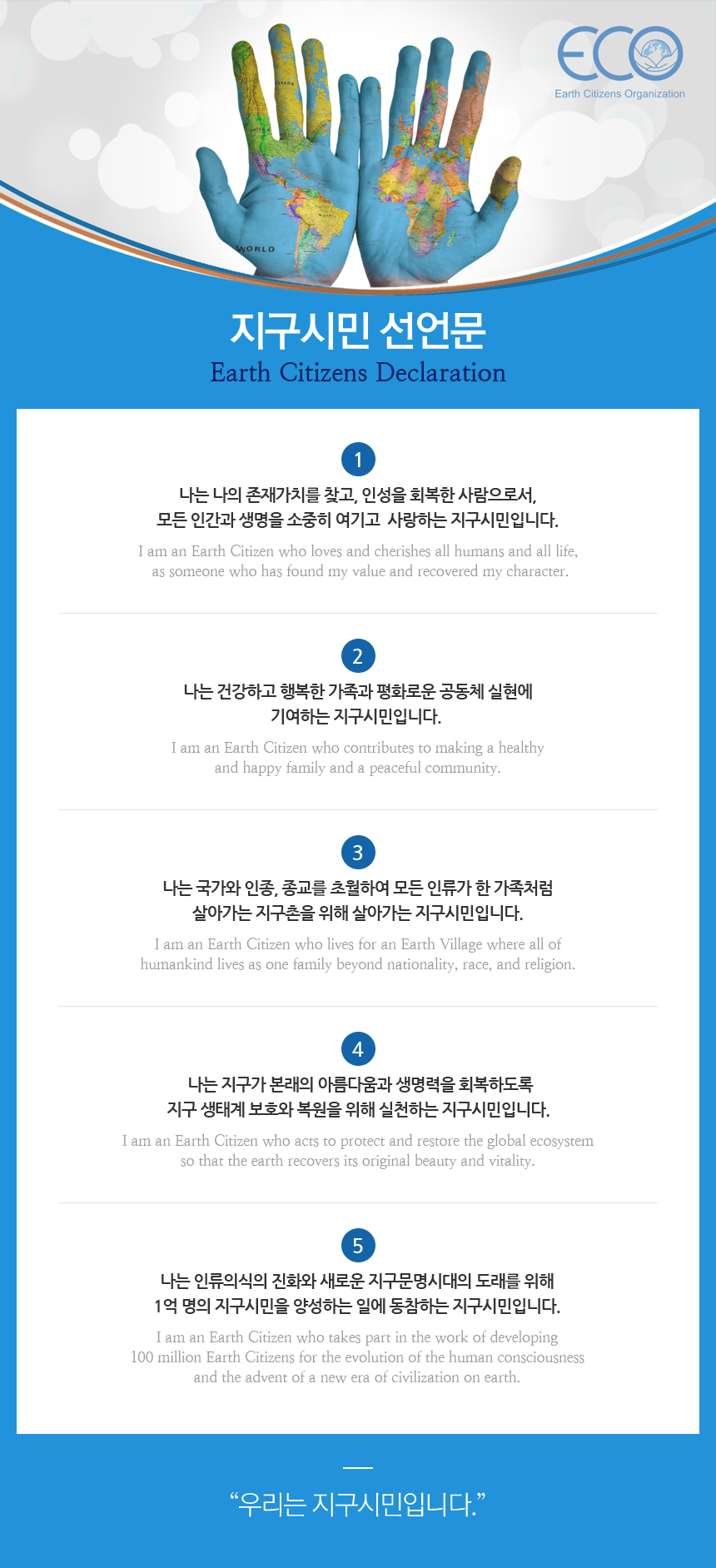 ECO
Earth Citizens Organization

WORLD

지구시민 선언문
Earth Citizens Declaration

1
나는 나의 존재가치를 찾고, 인성을 회복한 사람으로서, 모든 인간과 생명을 소중히 여기고 사랑하는 지구시민입니다.
I am an Earth Citizen who loves and cherishes all humans and all life, as someone who has found my value and recovered my character.

2
나는 건강하고 행복한 가족과 평화로운 공동체 실현에 기여하는 지구시민입니다.
I am an Earth Citizen who contributes to making a healthy and happy family and a peaceful community.

3
나는 국가와 인종, 종교를 초월하여 모든 인류가 한 가족처럼 살아가는 지구촌을 위해 살아가는 지구시민입니다.
I am an Earth Citizen who lives for an Earth Village where all of humankind lives as one family beyond nationality, race, and religion.

4
나는 지구가 본래의 아름다움과 생명력을 회복하도록 지구 생태계 보호와 복원을 위해 실천하는 지구시민입니다.
I am an Earth Citizen who acts to protect and restore the global ecosystem so that the earth recovers its original beauty and vitality.

5
나는 인류의식의 진화와 새로운 지구문명시대의 도래를 위해 1억 명의 지구시민을 양성하는 일에 동참하는 지구시민입니다.
I am an Earth Citizen who takes part in the work of developing 100 million Earth Citizens for the evolution of the human consciousness and the advent of a new era of civilization on earth.

“우리는 지구시민입니다.”